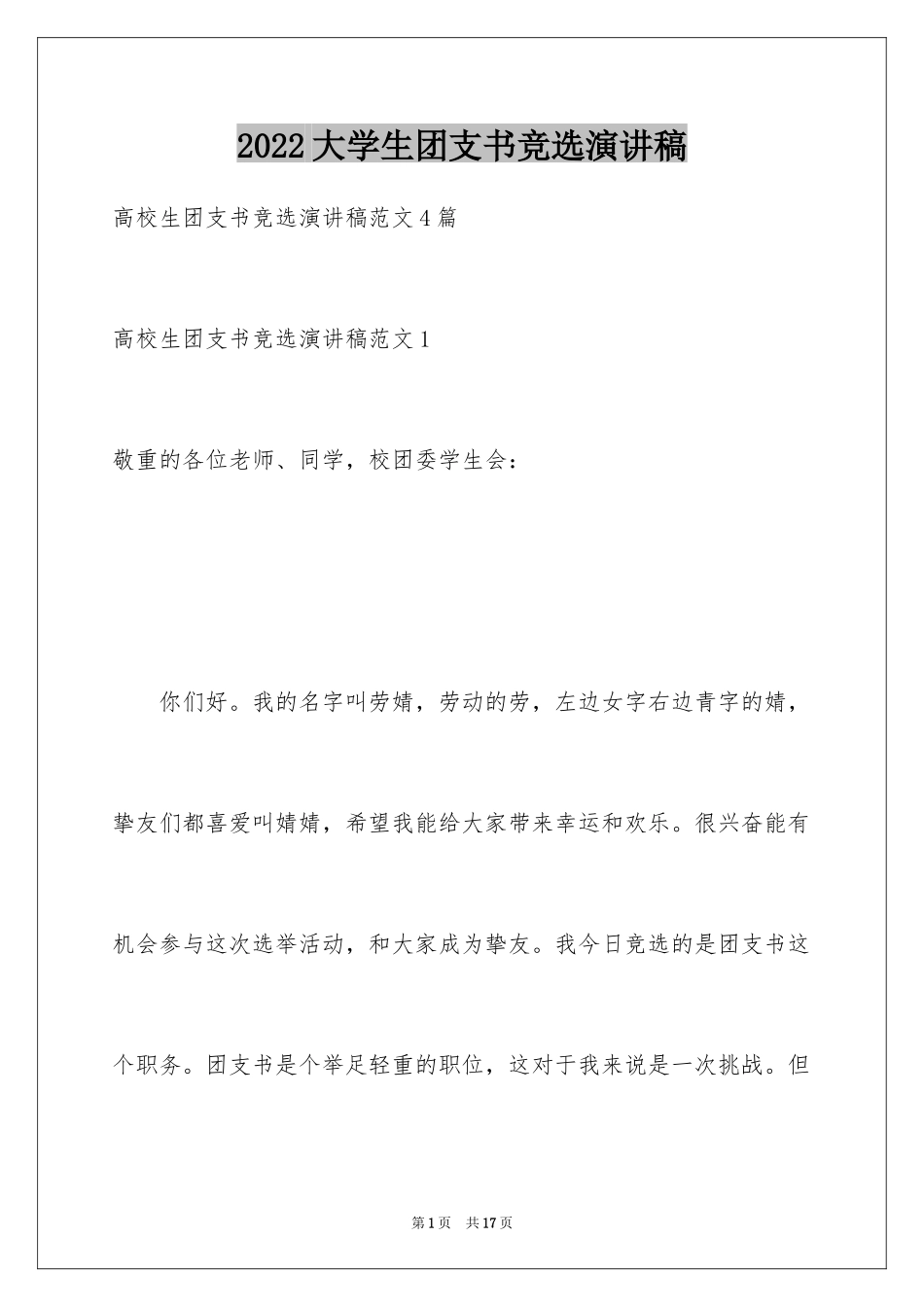 2022大学生团支书竞选演讲稿

高校生团支书竞选演讲稿范文4篇

高校生团支书竞选演讲稿范文1

敬重的各位老师、同学，校团委学生会：

你们好。我的名字叫劳婧，劳动的劳，左边女字右边青字的婧，挚友们都喜爱叫婧婧，希望我能给大家带来幸运和欢乐。很兴奋能有机会参与这次选举活动，和大家成为挚友。我今日竞选的是团支书这个职务。团支书是个举足轻重的职位，这对于我来说是一次挑战。但

第1页 共17页